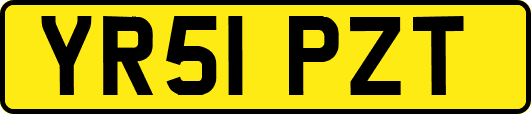 YR51 PZT